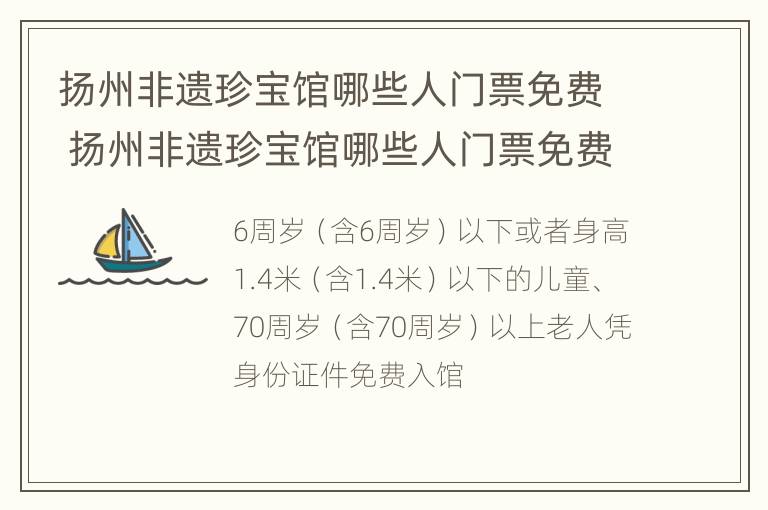 扬州非遗珍宝馆哪些人门票免费
扬州非遗珍宝馆哪些人门票免费

6周岁（含6周岁）以下或者身高1.4米（含1.4米）以下的儿童、70周岁（含70周岁）以上老人凭身份证件免费入馆